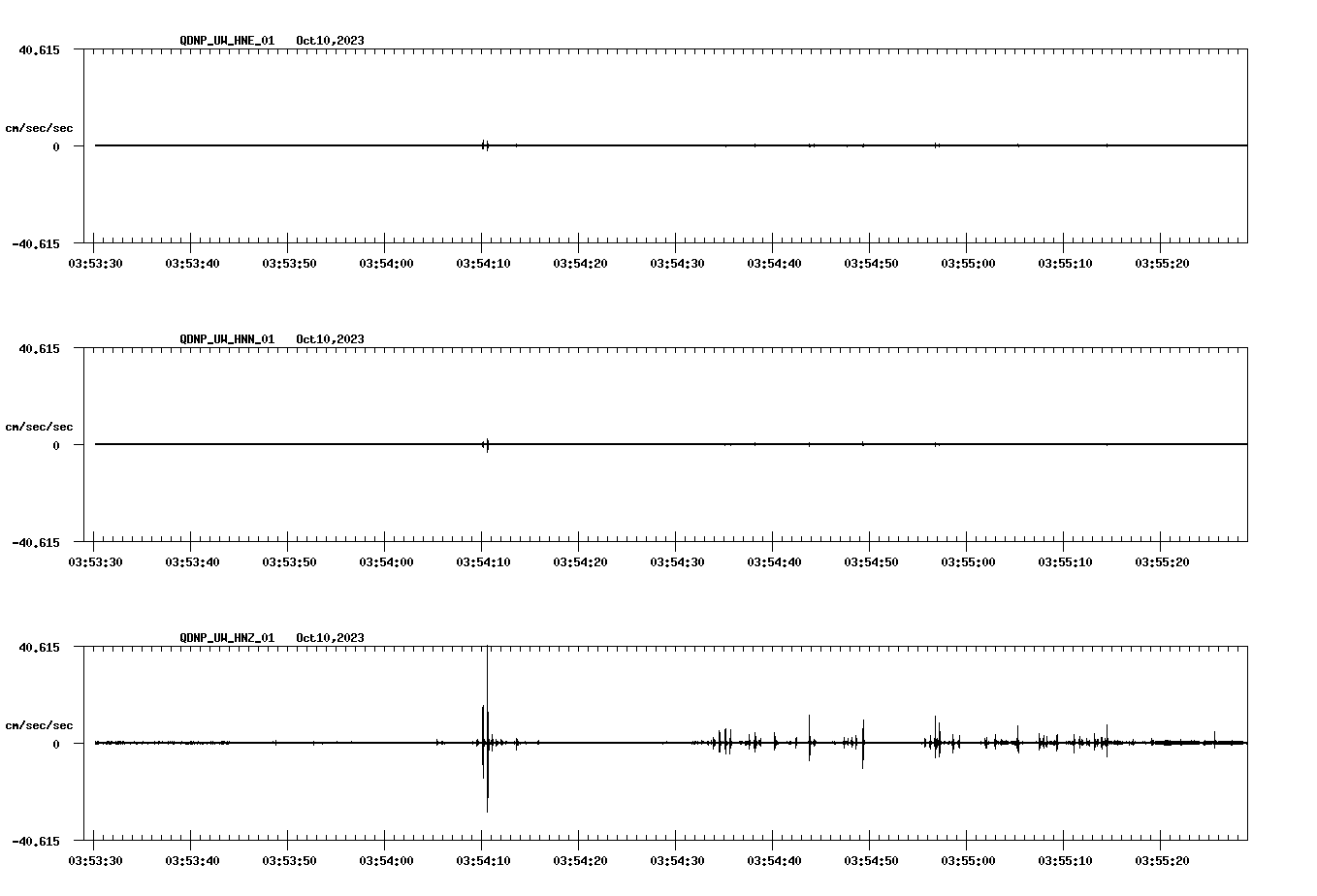 QDNP_UW_HNE_01 Oct10,2023

40.615

cm/sec/sec

0

-40.615

03:53:30 03:53:40 03:53:50 03:54:00 03:54:10 03:54:20 03:54:30 03:54:40 03:54:50 03:55:00 03:55:10 03:55:20

QDNP_UW_HNN_01 Oct10,2023

40.615

cm/sec/sec

0

-40.615

03:53:30 03:53:40 03:53:50 03:54:00 03:54:10 03:54:20 03:54:30 03:54:40 03:54:50 03:55:00 03:55:10 03:55:20

QDNP_UW_HNZ_01 Oct10,2023

40.615

cm/sec/sec

0

-40.615

03:53:30 03:53:40 03:53:50 03:54:00 03:54:10 03:54:20 03:54:30 03:54:40 03:54:50 03:55:00 03:55:10 03:55:20